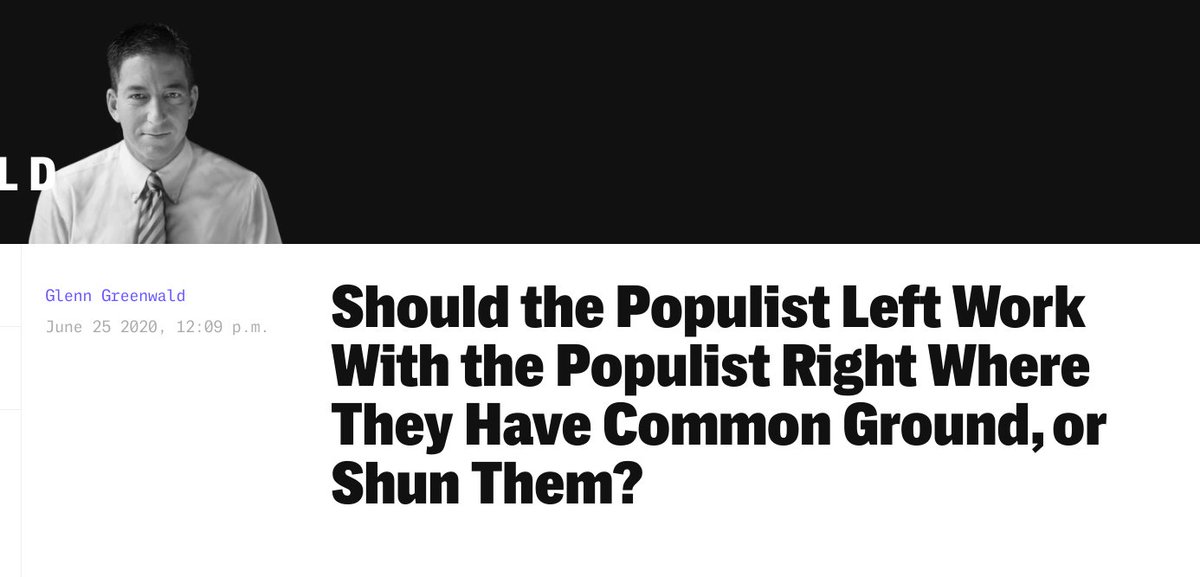 LD

Glenn Greenwald
June 25 2020, 12:09 p.m.

Should the Populist Left Work With the Populist Right Where They Have Common Ground, or Shun Them?